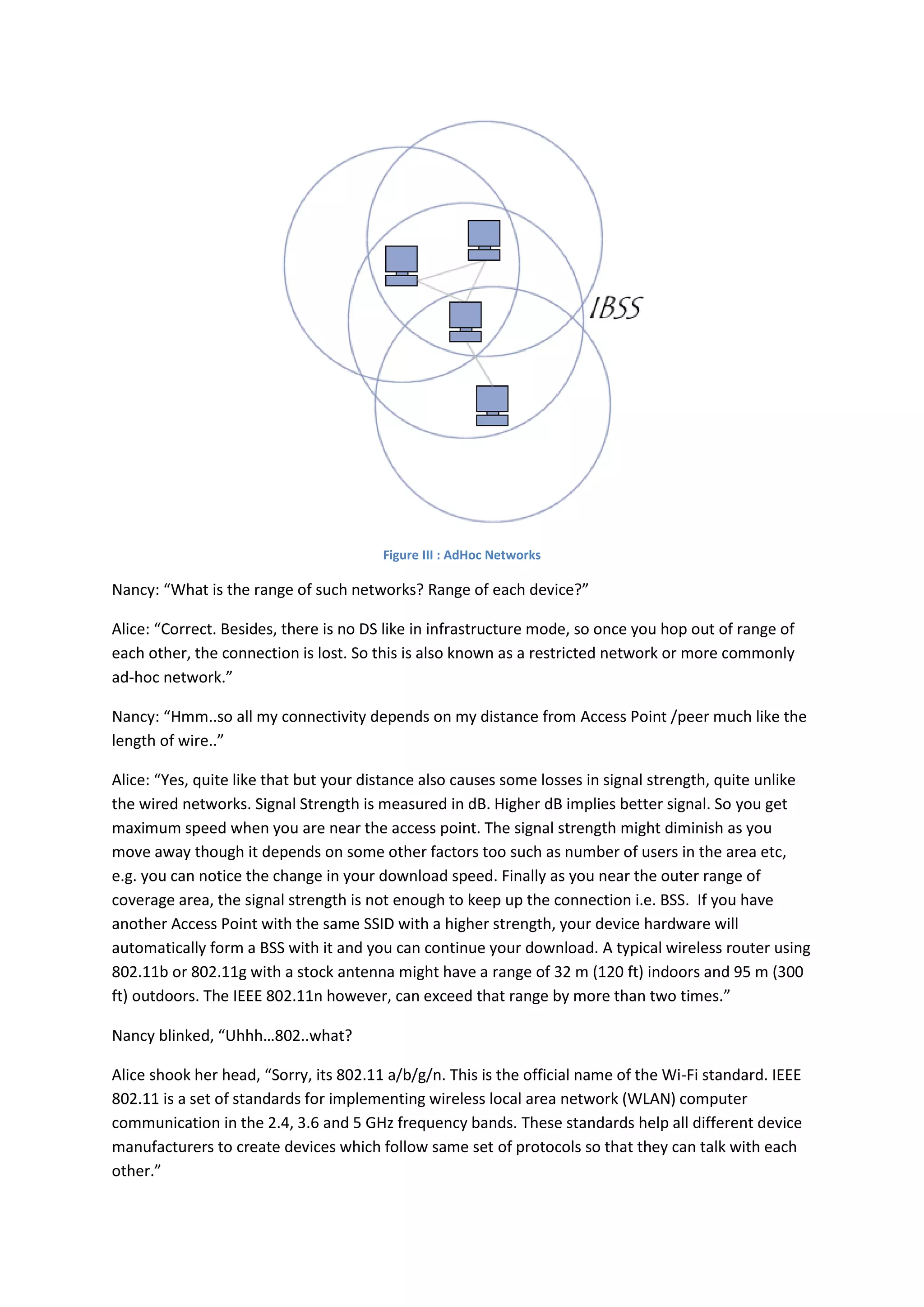 IBSS

Figure III : AdHoc Networks

Nancy: “What is the range of such networks? Range of each device?”

Alice: “Correct. Besides, there is no DS like in infrastructure mode, so once you hop out of range of each other, the connection is lost. So this is also known as a restricted network or more commonly ad-hoc network.”

Nancy: “Hmm..so all my connectivity depends on my distance from Access Point /peer much like the length of wire..”

Alice: “Yes, quite like that but your distance also causes some losses in signal strength, quite unlike the wired networks. Signal Strength is measured in dB. Higher dB implies better signal. So you get maximum speed when you are near the access point. The signal strength might diminish as you move away though it depends on some other factors too such as number of users in the area etc, e.g. you can notice the change in your download speed. Finally as you near the outer range of coverage area, the signal strength is not enough to keep up the connection i.e. BSS. If you have another Access Point with the same SSID with a higher strength, your device hardware will automatically form a BSS with it and you can continue your download. A typical wireless router using 802.11b or 802.11g with a stock antenna might have a range of 32 m (120 ft) indoors and 95 m (300 ft) outdoors. The IEEE 802.11n however, can exceed that range by more than two times.”

Nancy blinked, “Uhhh…802..what?

Alice shook her head, “Sorry, its 802.11 a/b/g/n. This is the official name of the Wi-Fi standard. IEEE 802.11 is a set of standards for implementing wireless local area network (WLAN) computer communication in the 2.4, 3.6 and 5 GHz frequency bands. These standards help all different device manufacturers to create devices which follow same set of protocols so that they can talk with each other.”